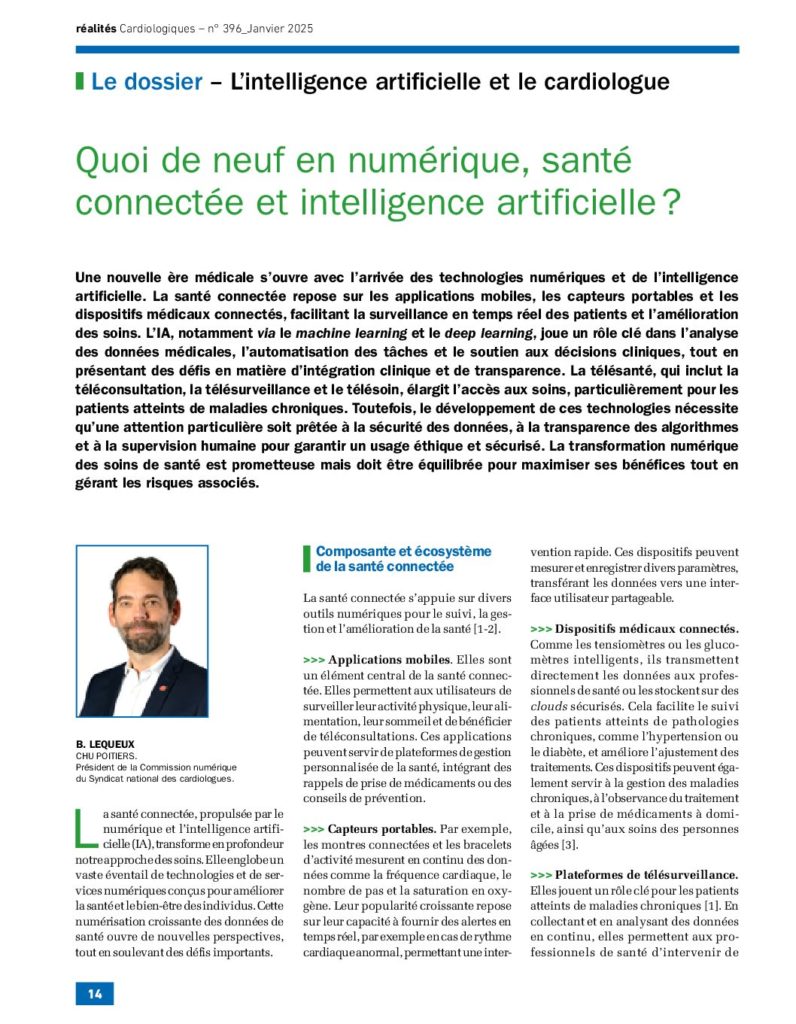 réalités Cardiologiques – n° 396_Janvier 2025

Le dossier – L'intelligence artificielle et le cardiologue

Quoi de neuf en numérique, santé connectée et intelligence artificielle ?

Une nouvelle ère médicale s'ouvre avec l'arrivée des technologies numériques et de l'intelligence artificielle. La santé connectée repose sur les applications mobiles, les capteurs portables et les dispositifs médicaux connectés, facilitant la surveillance en temps réel des patients et l'amélioration des soins. L'IA, notamment via le machine learning et le deep learning, joue un rôle clé dans l'analyse des données médicales, l'automatisation des tâches et le soutien aux décisions cliniques, tout en présentant des défis en matière d'intégration clinique et de transparence. La télésanté, qui inclut la téléconsultation, la télésurveillance et le télésoin, élargit l'accès aux soins, particulièrement pour les patients atteints de maladies chroniques. Toutefois, le développement de ces technologies nécessite qu'une attention particulière soit prêtée à la sécurité des données, à la transparence des algorithmes et à la supervision humaine pour garantir un usage éthique et sécurisé. La transformation numérique des soins de santé est prometteuse mais doit être équilibrée pour maximiser ses bénéfices tout en gérant les risques associés.

B. LEQUEUX
CHU POITIERS.
Président de la Commission numérique du Syndicat national des cardiologues.

La santé connectée, propulsée par le numérique et l'intelligence artificielle (IA), transforme en profondeur notre approche des soins. Elle englobe un vaste éventail de technologies et de services numériques conçus pour améliorer la santé et le bien-être des individus. Cette numérisation croissante des données de santé ouvre de nouvelles perspectives, tout en soulevant des défis importants.

Composante et écosystème de la santé connectée

La santé connectée s'appuie sur divers outils numériques pour le suivi, la gestion et l'amélioration de la santé [1-2].

>>> Applications mobiles. Elles sont un élément central de la santé connectée. Elles permettent aux utilisateurs de surveiller leur activité physique, leur alimentation, leur sommeil et de bénéficier de téléconsultations. Ces applications peuvent servir de plateformes de gestion personnalisée de la santé, intégrant des rappels de prise de médicaments ou des conseils de prévention.

>>> Capteurs portables. Par exemple, les montres connectées et les bracelets d'activité mesurent en continu des données comme la fréquence cardiaque, le nombre de pas et la saturation en oxygène. Leur popularité croissante repose sur leur capacité à fournir des alertes en temps réel, par exemple en cas de rythme cardiaque anormal, permettant une intervention rapide. Ces dispositifs peuvent mesurer et enregistrer divers paramètres, transférant les données vers une interface utilisateur partageable.

>>> Dispositifs médicaux connectés. Comme les tensiomètres ou les glucomètres intelligents, ils transmettent directement les données aux professionnels de santé ou les stockent sur des clouds sécurisés. Cela facilite le suivi des patients atteints de pathologies chroniques, comme l'hypertension ou le diabète, et améliore l'ajustement des traitements. Ces dispositifs peuvent également servir à la gestion des maladies chroniques, à l'observance du traitement et à la prise de médicaments à domicile, ainsi qu'aux soins des personnes âgées [3].

>>> Plateformes de télésurveillance. Elles jouent un rôle clé pour les patients atteints de maladies chroniques [1]. En collectant et en analysant des données en continu, elles permettent aux professionnels de santé d'intervenir de

14